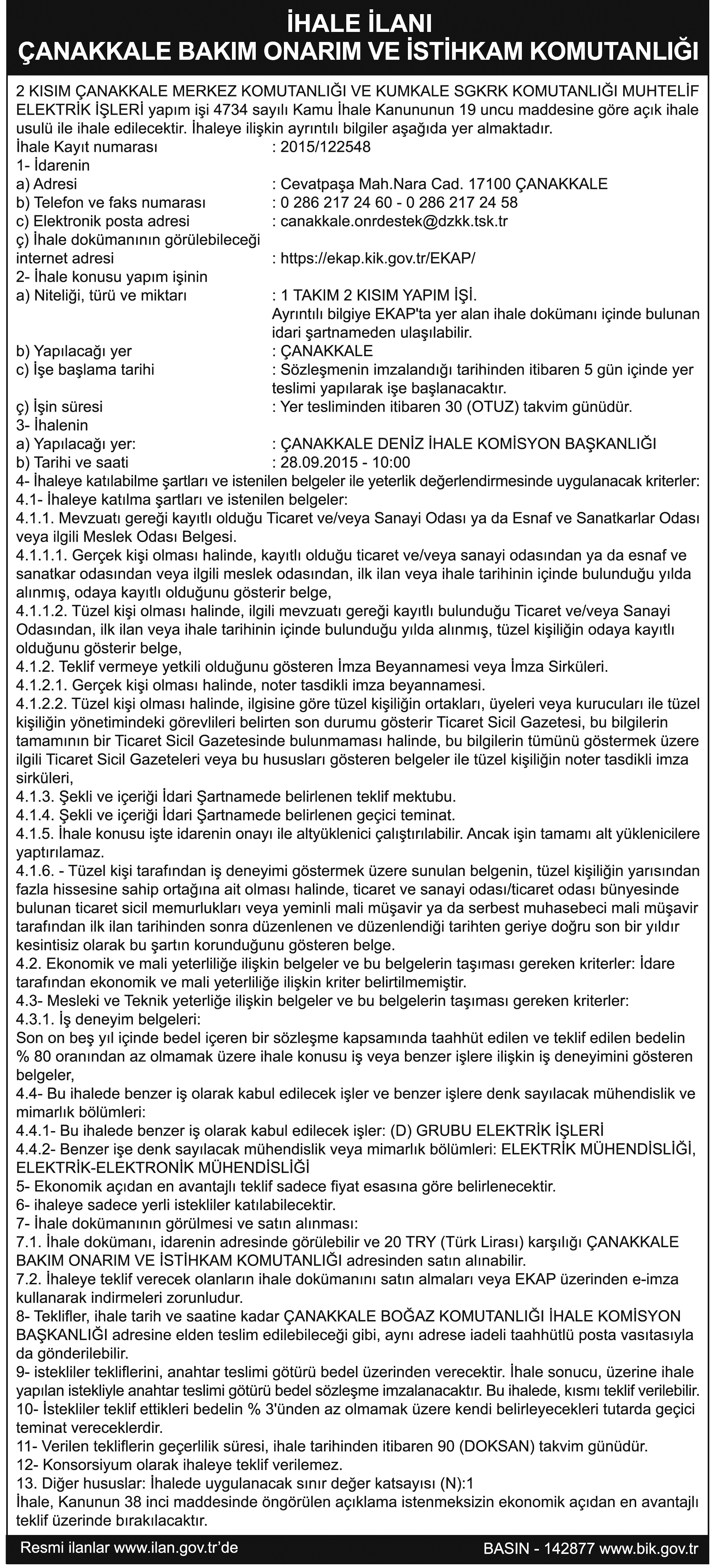 İHALE İLANI
ÇANAKKALE BAKIM ONARIM VE İSTİHKAM KOMUTANLIĞI

2 KISIM ÇANAKKALE MERKEZ KOMUTANLIĞI VE KUMKALE SGKRK KOMUTANLIĞI MUHTELİF ELEKTRİK İŞLERİ yapım işi 4734 sayılı Kamu İhale Kanununun 19 uncu maddesine göre açık ihale usulü ile ihale edilecektir. İhaleye ilişkin ayrıntılı bilgiler aşağıda yer almaktadır.
İhale Kayıt numarası : 2015/122548
1- İdarenin
a) Adresi : Cevatpaşa Mah.Nara Cad. 17100 ÇANAKKALE
b) Telefon ve faks numarası : 0 286 217 24 60 - 0 286 217 24 58
c) Elektronik posta adresi : canakkale.onrdestek@dzkk.tsk.tr
ç) İhale dokümanının görülebileceği internet adresi : https://ekap.kik.gov.tr/EKAP/
2- İhale konusu yapım işinin
a) Niteliği, türü ve miktarı : 1 TAKIM 2 KISIM YAPIM İŞİ.
Ayrıntılı bilgiye EKAP'ta yer alan ihale dokümanı içinde bulunan idari şartnameden ulaşılabilir.
b) Yapılacağı yer : ÇANAKKALE
c) İşe başlama tarihi : Sözleşmenin imzalandığı tarihinden itibaren 5 gün içinde yer teslimi yapılarak işe başlanacaktır.
ç) İşin süresi : Yer tesliminden itibaren 30 (OTUZ) takvim günüdür.
3- İhalenin
a) Yapılacağı yer: : ÇANAKKALE DENİZ İHALE KOMİSYON BAŞKANLIĞI
b) Tarihi ve saati : 28.09.2015 - 10:00
4- İhaleye katılabilme şartları ve istenilen belgeler ile yeterlik değerlendirmesinde uygulanacak kriterler:
4.1- İhaleye katılma şartları ve istenilen belgeler:
4.1.1. Mevzuatı gereği kayıtlı olduğu Ticaret ve/veya Sanayi Odası ya da Esnaf ve Sanatkarlar Odası veya ilgili Meslek Odası Belgesi.
4.1.1.1. Gerçek kişi olması halinde, kayıtlı olduğu ticaret ve/veya sanayi odasından ya da esnaf ve sanatkar odasından veya ilgili meslek odasından, ilk ilan veya ihale tarihinin içinde bulunduğu yılda alınmış, odaya kayıtlı olduğunu gösterir belge,
4.1.1.2. Tüzel kişi olması halinde, ilgili mevzuatı gereği kayıtlı bulunduğu Ticaret ve/veya Sanayi Odasından, ilk ilan veya ihale tarihinin içinde bulunduğu yılda alınmış, tüzel kişiliğin odaya kayıtlı olduğunu gösterir belge,
4.1.2. Teklif vermeye yetkili olduğunu gösteren İmza Beyannamesi veya İmza Sirküleri.
4.1.2.1. Gerçek kişi olması halinde, noter tasdikli imza beyannamesi.
4.1.2.2. Tüzel kişi olması halinde, ilgisine göre tüzel kişiliğin ortakları, üyeleri veya kurucuları ile tüzel kişiliğin yönetimindeki görevlileri belirten son durumu gösterir Ticaret Sicil Gazetesi, bu bilgilerin tamamının bir Ticaret Sicil Gazetesinde bulunmaması halinde, bu bilgilerin tümünü göstermek üzere ilgili Ticaret Sicil Gazeteleri veya bu hususları gösteren belgeler ile tüzel kişiliğin noter tasdikli imza sirküleri,
4.1.3. Şekli ve içeriği İdari Şartnamede belirlenen teklif mektubu.
4.1.4. Şekli ve içeriği İdari Şartnamede belirlenen geçici teminat.
4.1.5. İhale konusu işte idarenin onayı ile altyüklenici çalıştırılabilir. Ancak işin tamamı alt yüklenicilere yaptırılamaz.
4.1.6. - Tüzel kişi tarafından iş deneyimi göstermek üzere sunulan belgenin, tüzel kişiliğin yarısından fazla hissesine sahip ortağına ait olması halinde, ticaret ve sanayi odası/ticaret odası bünyesinde bulunan ticaret sicil memurlukları veya yeminli mali müşavir ya da serbest muhasebeci mali müşavir tarafından ilk ilan tarihinden sonra düzenlenen ve düzenlendiği tarihten geriye doğru son bir yıldır kesintisiz olarak bu şartın korunduğunu gösteren belge.
4.2. Ekonomik ve mali yeterliliğe ilişkin belgeler ve bu belgelerin taşıması gereken kriterler: İdare tarafından ekonomik ve mali yeterliliğe ilişkin kriter belirtilmemiştir.
4.3- Mesleki ve Teknik yeterliğe ilişkin belgeler ve bu belgelerin taşıması gereken kriterler:
4.3.1. İş deneyim belgeleri:
Son on beş yıl içinde bedel içeren bir sözleşme kapsamında taahhüt edilen ve teklif edilen bedelin % 80 oranından az olmamak üzere ihale konusu iş veya benzer işlere ilişkin iş deneyimini gösteren belgeler,
4.4- Bu ihalede benzer iş olarak kabul edilecek işler ve benzer işlere denk sayılacak mühendislik ve mimarlık bölümleri:
4.4.1- Bu ihalede benzer iş olarak kabul edilecek işler: (D) GRUBU ELEKTRİK İŞLERİ
4.4.2- Benzer işe denk sayılacak mühendislik veya mimarlık bölümleri: ELEKTRİK MÜHENDİSLİĞİ, ELEKTRİK-ELEKTRONİK MÜHENDİSLİĞİ
5- Ekonomik açıdan en avantajlı teklif sadece fiyat esasına göre belirlenecektir.
6- ihaleye sadece yerli istekliler katılabilecektir.
7- İhale dokümanının görülmesi ve satın alınması:
7.1. İhale dokümanı, idarenin adresinde görülebilir ve 20 TRY (Türk Lirası) karşılığı ÇANAKKALE BAKIM ONARIM VE İSTİHKAM KOMUTANLIĞI adresinden satın alınabilir.
7.2. İhaleye teklif verecek olanların ihale dokümanını satın almaları veya EKAP üzerinden e-imza kullanarak indirmeleri zorunludur.
8- Teklifler, ihale tarih ve saatine kadar ÇANAKKALE BOĞAZ KOMUTANLIĞI İHALE KOMİSYON BAŞKANLIĞI adresine elden teslim edilebileceği gibi, aynı adrese iadeli taahhütlü posta vasıtasıyla da gönderilebilir.
9- istekliler tekliflerini, anahtar teslimi götürü bedel üzerinden verecektir. İhale sonucu, üzerine ihale yapılan istekliyle anahtar teslimi götürü bedel sözleşme imzalanacaktır. Bu ihalede, kısmı teklif verilebilir.
10- İstekliler teklif ettikleri bedelin % 3'ünden az olmamak üzere kendi belirleyecekleri tutarda geçici teminat vereceklerdir.
11- Verilen tekliflerin geçerlilik süresi, ihale tarihinden itibaren 90 (DOKSAN) takvim günüdür.
12- Konsorsiyum olarak ihaleye teklif verilemez.
13. Diğer hususlar: İhalede uygulanacak sınır değer katsayısı (N):1
İhale, Kanunun 38 inci maddesinde öngörülen açıklama istenmeksizin ekonomik açıdan en avantajlı teklif üzerinde bırakılacaktır.

Resmi ilanlar www.ilan.gov.tr'de
BASIN - 142877 www.bik.gov.tr